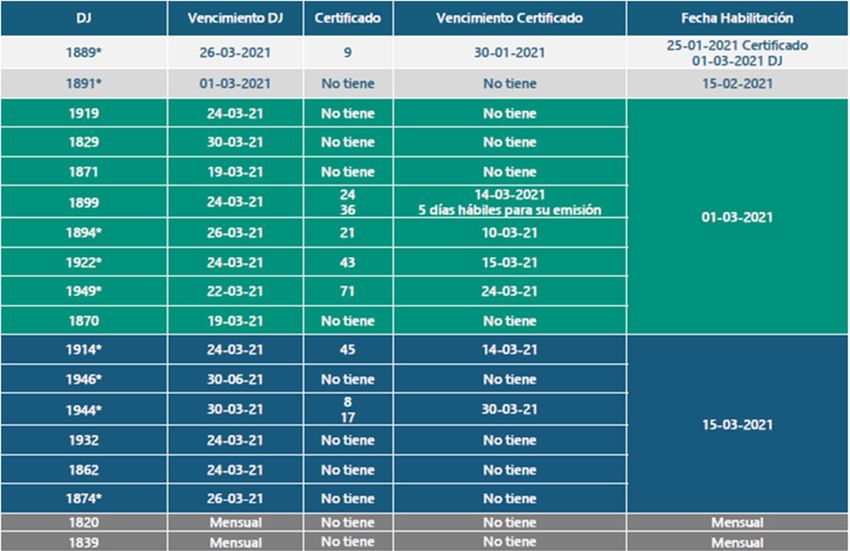 | DJ | Vencimiento DJ | Certificado | Vencimiento Certificado | Fecha Habilitación |
|---|---|---|---|---|
| 1889* | 26-03-2021 | 9 | 30-01-2021 | 25-01-2021 Certificado 01-03-2021 DJ |
| 1891* | 01-03-2021 | No tiene | No tiene | 15-02-2021 |
| 1919 | 24-03-21 | No tiene | No tiene | 01-03-2021 |
| 1829 | 30-03-21 | No tiene | No tiene | |
| 1871 | 19-03-21 | No tiene | No tiene | |
| 1899 | 24-03-21 | 24 36 | 14-03-2021 5 días hábiles para su emisión | |
| 1894* | 26-03-21 | 21 | 10-03-21 | |
| 1922* | 24-03-21 | 43 | 15-03-21 | |
| 1949* | 22-03-21 | 71 | 24-03-21 | |
| 1870 | 19-03-21 | No tiene | No tiene | |
| 1914* | 24-03-21 | 45 | 14-03-21 | 15-03-2021 |
| 1946* | 30-06-21 | No tiene | No tiene | |
| 1944* | 30-03-21 | 8 17 | 30-03-21 | |
| 1932 | 24-03-21 | No tiene | No tiene | |
| 1862 | 24-03-21 | No tiene | No tiene | |
| 1874* | 26-03-21 | No tiene | No tiene | |
| 1820 | Mensual | No tiene | No tiene | Mensual |
| 1839 | Mensual | No tiene | No tiene | Mensual |